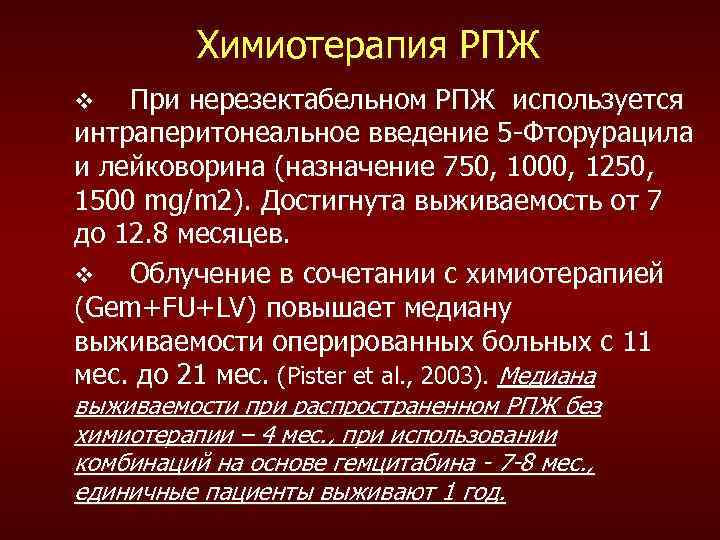 Химиотерапия РПЖ

❖ При нерезектабельном РПЖ используется интраперитонеальное введение 5-Фторурацила и лейковорина (назначение 750, 1000, 1250, 1500 mg/m2). Достигнута выживаемость от 7 до 12.8 месяцев.

❖ Облучение в сочетании с химиотерапией (Gem+FU+LV) повышает медиану выживаемости оперированных больных с 11 мес. до 21 мес. (Pister et al., 2003). Медиана выживаемости при распространенном РПЖ без химиотерапии – 4 мес., при использовании комбинаций на основе гемцитабина - 7-8 мес., единичные пациенты выживают 1 год.